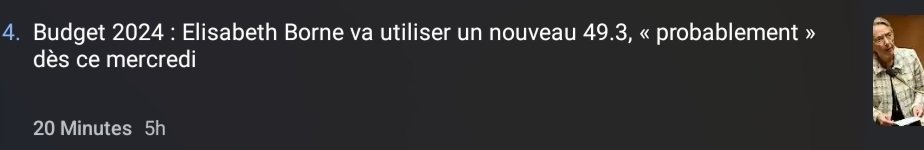 4. Budget 2024 : Elisabeth Borne va utiliser un nouveau 49.3, « probablement » dès ce mercredi

20 Minutes 5h